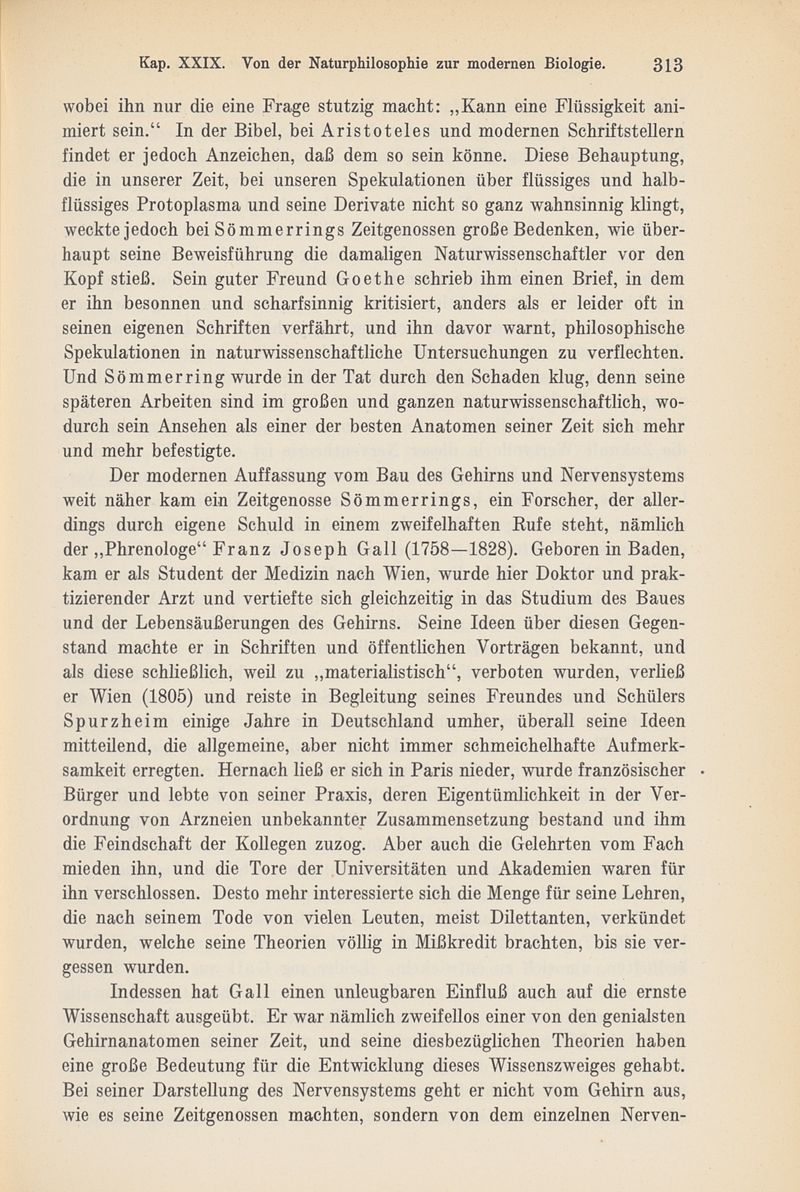 Kap. XXIX. Von der Naturphilosophie zur modernen Biologie. 313

wobei ihn nur die eine Frage stutzig macht: „Kann eine Flüssigkeit animiert sein.“ In der Bibel, bei Aristoteles und modernen Schriftstellern findet er jedoch Anzeichen, daß dem so sein könne. Diese Behauptung, die in unserer Zeit, bei unseren Spekulationen über flüssiges und halbflüssiges Protoplasma und seine Derivate nicht so ganz wahnsinnig klingt, weckte jedoch bei Sömmerrings Zeitgenossen große Bedenken, wie überhaupt seine Beweisführung die damaligen Naturwissenschaftler vor den Kopf stieß. Sein guter Freund Goethe schrieb ihm einen Brief, in dem er ihn besonnen und scharfsinnig kritisiert, anders als er leider oft in seinen eigenen Schriften verfährt, und ihn davor warnt, philosophische Spekulationen in naturwissenschaftliche Untersuchungen zu verflechten. Und Sömmerring wurde in der Tat durch den Schaden klug, denn seine späteren Arbeiten sind im großen und ganzen naturwissenschaftlich, wodurch sein Ansehen als einer der besten Anatomen seiner Zeit sich mehr und mehr befestigte.

Der modernen Auffassung vom Bau des Gehirns und Nervensystems weit näher kam ein Zeitgenosse Sömmerrings, ein Forscher, der allerdings durch eigene Schuld in einem zweifelhaften Rufe steht, nämlich der „Phrenologe“ Franz Joseph Gall (1758—1828). Geboren in Baden, kam er als Student der Medizin nach Wien, wurde hier Doktor und praktizierender Arzt und vertiefte sich gleichzeitig in das Studium des Baues und der Lebensäußerungen des Gehirns. Seine Ideen über diesen Gegenstand machte er in Schriften und öffentlichen Vorträgen bekannt, und als diese schließlich, weil zu „materialistisch“, verboten wurden, verließ er Wien (1805) und reiste in Begleitung seines Freundes und Schülers Spurzheim einige Jahre in Deutschland umher, überall seine Ideen mitteilend, die allgemeine, aber nicht immer schmeichelhafte Aufmerksamkeit erregten. Hernach ließ er sich in Paris nieder, wurde französischer Bürger und lebte von seiner Praxis, deren Eigentümlichkeit in der Verordnung von Arzneien unbekannter Zusammensetzung bestand und ihm die Feindschaft der Kollegen zuzog. Aber auch die Gelehrten vom Fach mieden ihn, und die Tore der Universitäten und Akademien waren für ihn verschlossen. Desto mehr interessierte sich die Menge für seine Lehren, die nach seinem Tode von vielen Leuten, meist Dilettanten, verkündet wurden, welche seine Theorien völlig in Mißkredit brachten, bis sie vergessen wurden.

Indessen hat Gall einen unleugbaren Einfluß auch auf die ernste Wissenschaft ausgeübt. Er war nämlich zweifellos einer von den genialsten Gehirnanatomen seiner Zeit, und seine diesbezüglichen Theorien haben eine große Bedeutung für die Entwicklung dieses Wissenszweiges gehabt. Bei seiner Darstellung des Nervensystems geht er nicht vom Gehirn aus, wie es seine Zeitgenossen machten, sondern von dem einzelnen Nerven-